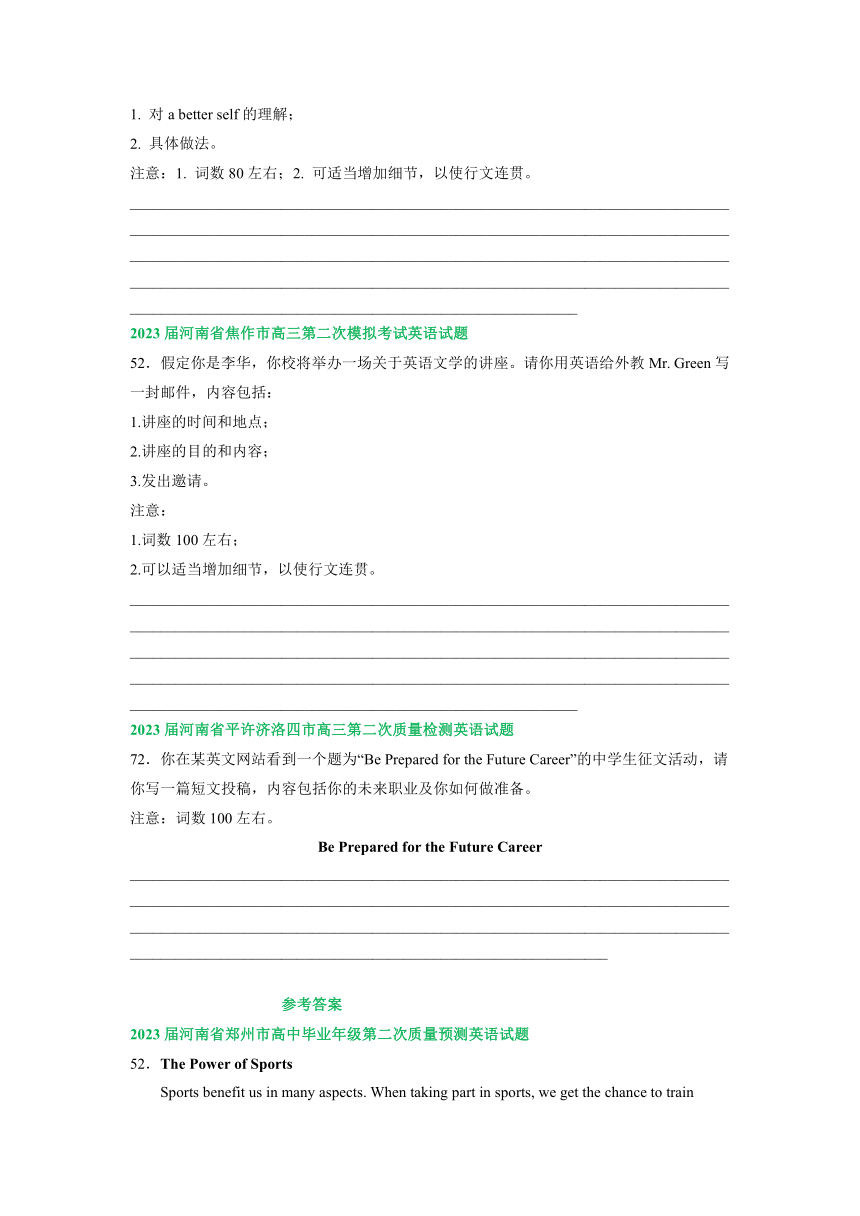 1. 对 a better self 的理解；

2. 具体做法。

注意：1. 词数 80 左右；2. 可适当增加细节，以使行文连贯。

2023 届河南省焦作市高三第二次模拟考试英语试题

52．假定你是李华，你校将举办一场关于英语文学的讲座。请你用英语给外教 Mr. Green 写一封邮件，内容包括：

1.讲座的时间和地点；

2.讲座的目的和内容；

3.发出邀请。

注意：

1.词数 100 左右；

2.可以适当增加细节，以使行文连贯。

2023 届河南省平许济洛四市高三第二次质量检测英语试题

72．你在某英文网站看到一个题为“Be Prepared for the Future Career”的中学生征文活动，请你写一篇短文投稿，内容包括你的未来职业及你如何做准备。

注意：词数 100 左右。

Be Prepared for the Future Career

参考答案

2023 届河南省郑州市高中毕业年级第二次质量预测英语试题

52．The Power of Sports

Sports benefit us in many aspects. When taking part in sports, we get the chance to train